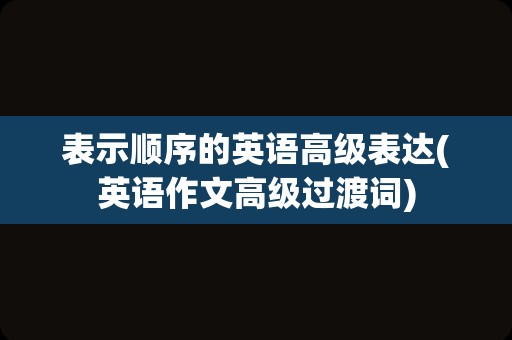 表示顺序的英语高级表达(英语作文高级过渡词)